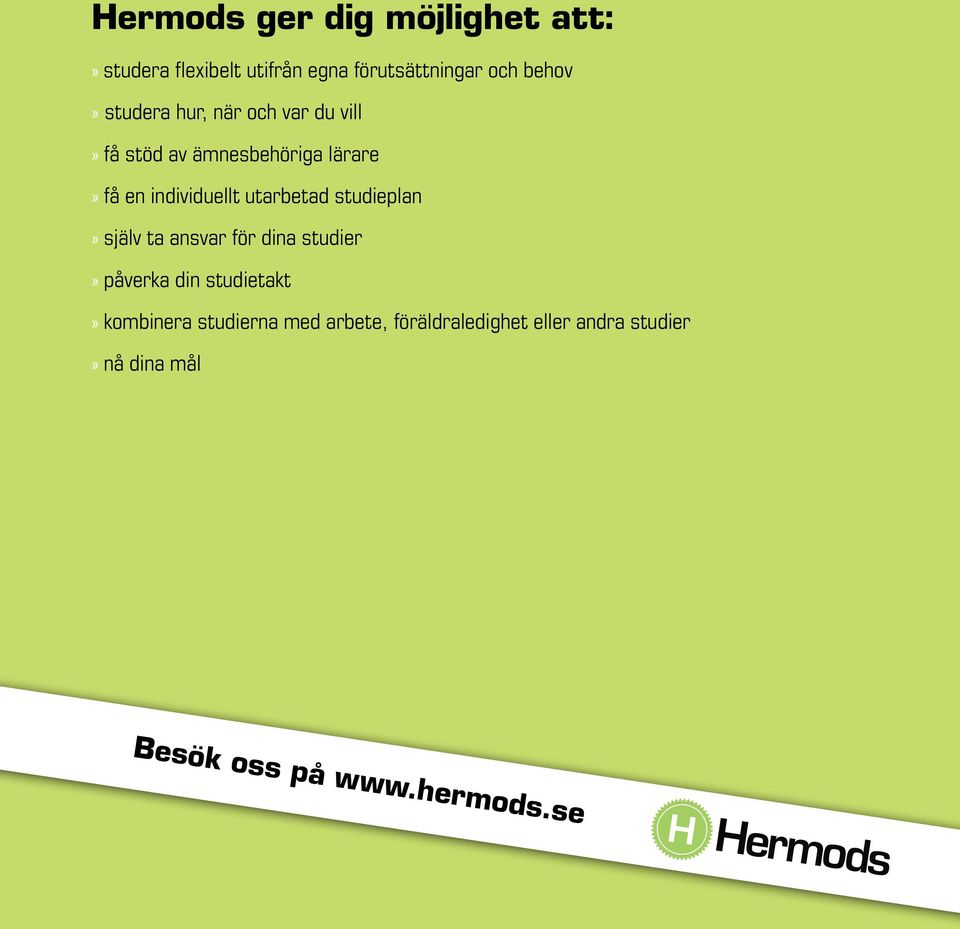 Hermods ger dig möjlighet att:

» studera flexibelt utifrån egna förutsättningar och behov

» studera hur, när och var du vill

» få stöd av ämnesbehöriga lärare

» få en individuellt utarbetad studieplan

» själv ta ansvar för dina studier

» påverka din studietakt

» kombinera studierna med arbete, föräldraledighet eller andra studier

» nå dina mål

Besök oss på www.hermods.se

H Hermods